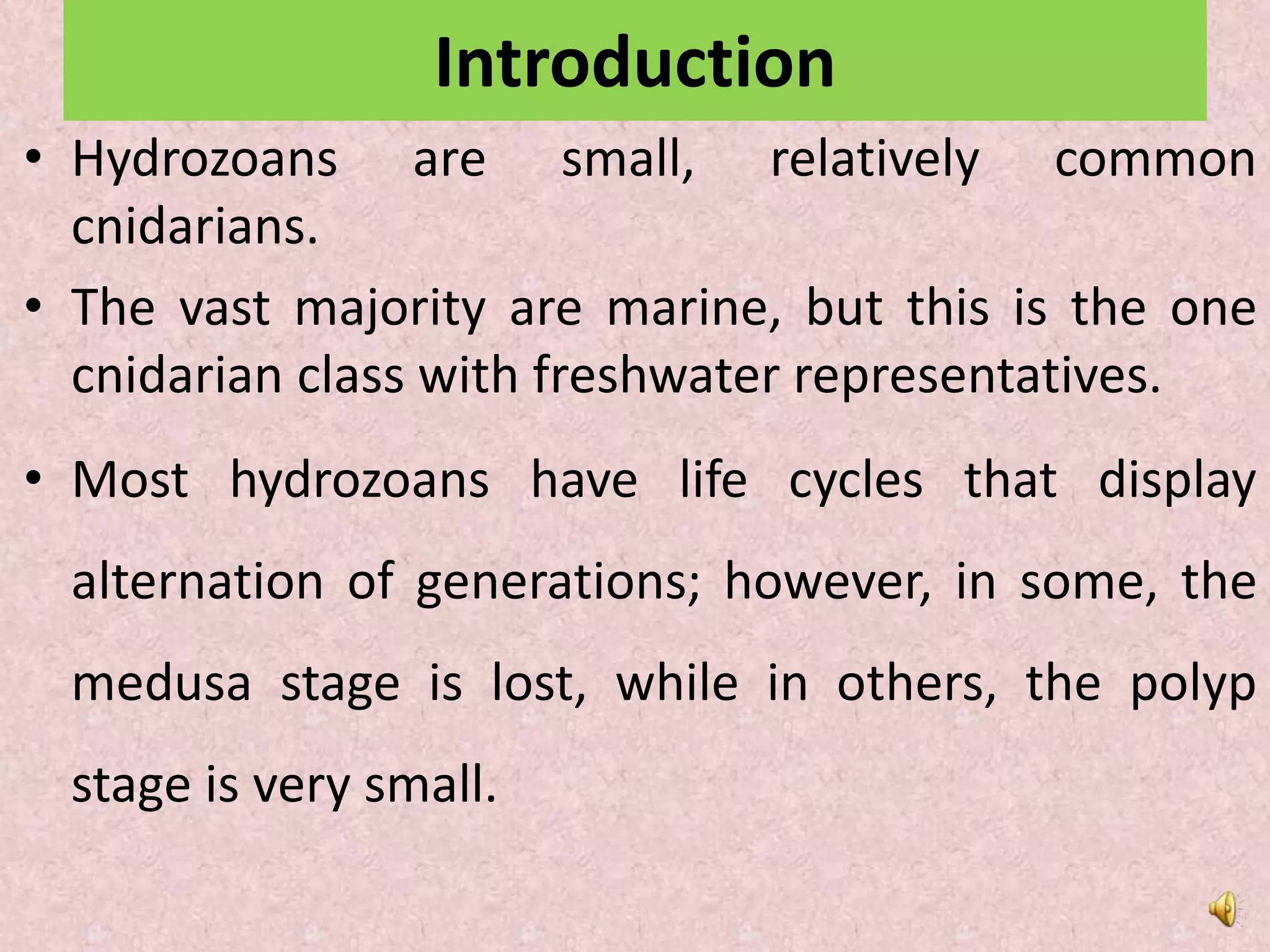 Introduction

• Hydrozoans are small, relatively common cnidarians.

• The vast majority are marine, but this is the one cnidarian class with freshwater representatives.

• Most hydrozoans have life cycles that display alternation of generations; however, in some, the medusa stage is lost, while in others, the polyp stage is very small.